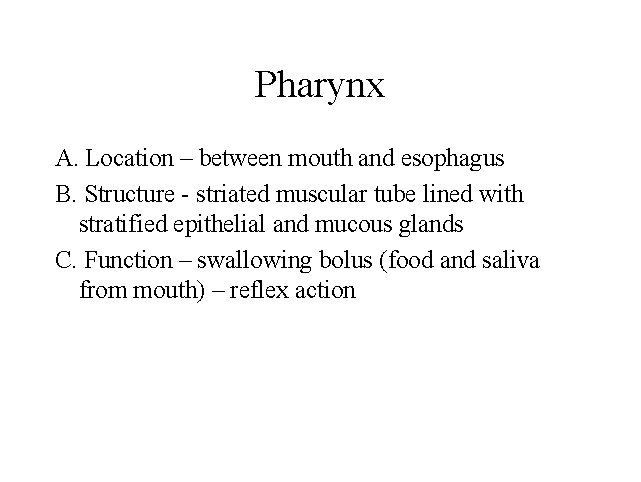 Pharynx

A. Location – between mouth and esophagus

B. Structure - striated muscular tube lined with stratified epithelial and mucous glands

C. Function – swallowing bolus (food and saliva from mouth) – reflex action